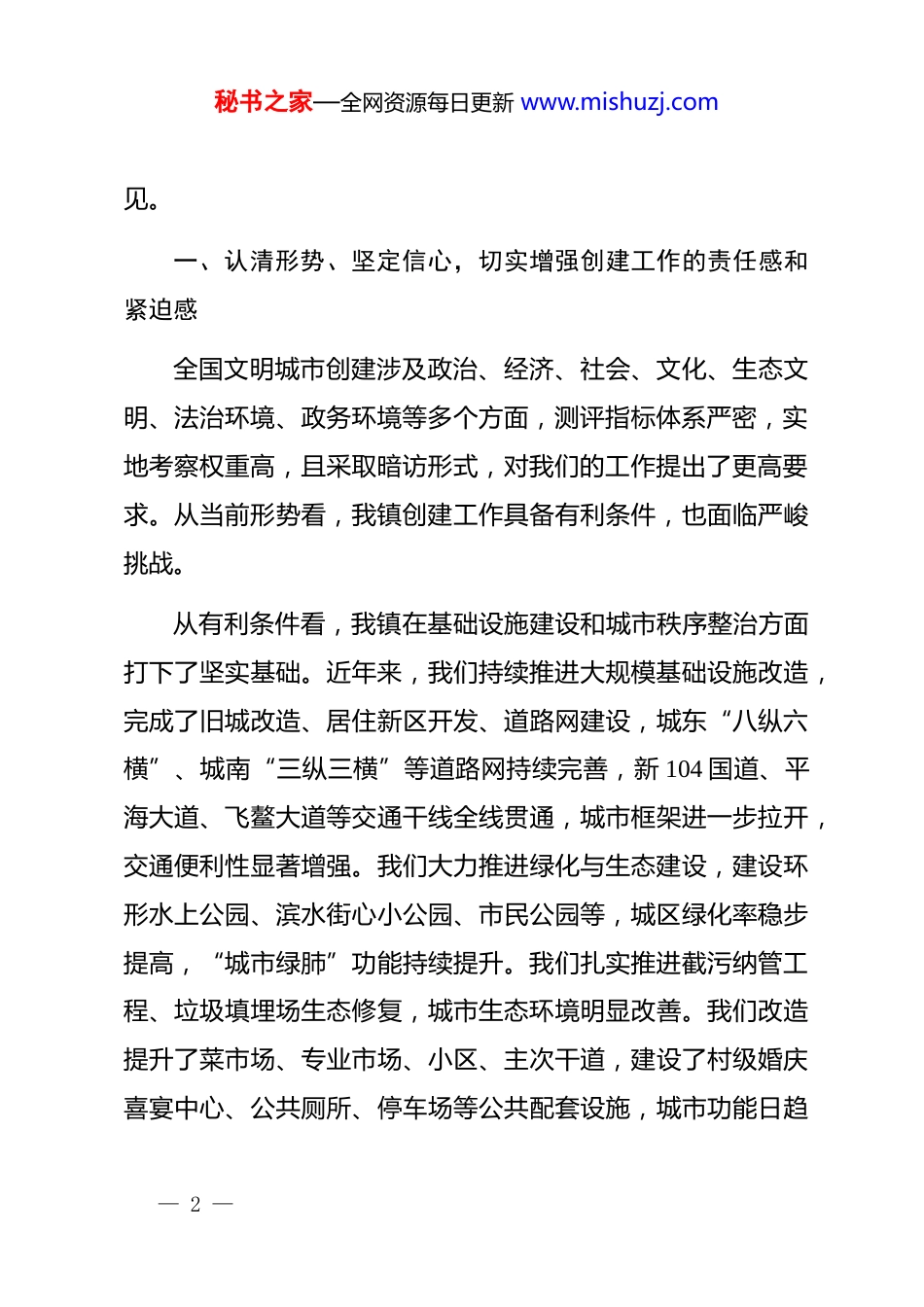 秘书之家—全网资源每日更新 www.mishuzj.com

见。

一、认清形势、坚定信心，切实增强创建工作的责任感和紧迫感

全国文明城市创建涉及政治、经济、社会、文化、生态文明、法治环境、政务环境等多个方面，测评指标体系严密，实地考察权重高，且采取暗访形式，对我们的工作提出了更高要求。从当前形势看，我镇创建工作具备有利条件，也面临严峻挑战。

从有利条件看，我镇在基础设施建设和城市秩序整治方面打下了坚实基础。近年来，我们持续推进大规模基础设施改造，完成了旧城改造、居住新区开发、道路网建设，城东“八纵六横”、城南“三纵三横”等道路网持续完善，新 104 国道、平海大道、飞鳌大道等交通干线全线贯通，城市框架进一步拉开，交通便利性显著增强。我们大力推进绿化与生态建设，建设环形水上公园、滨水街心小公园、市民公园等，城区绿化率稳步提高，“城市绿肺”功能持续提升。我们扎实推进截污纳管工程、垃圾填埋场生态修复，城市生态环境明显改善。我们改造提升了菜市场、专业市场、小区、主次干道，建设了村级婚庆喜宴中心、公共厕所、停车场等公共配套设施，城市功能日趋

— 2 —